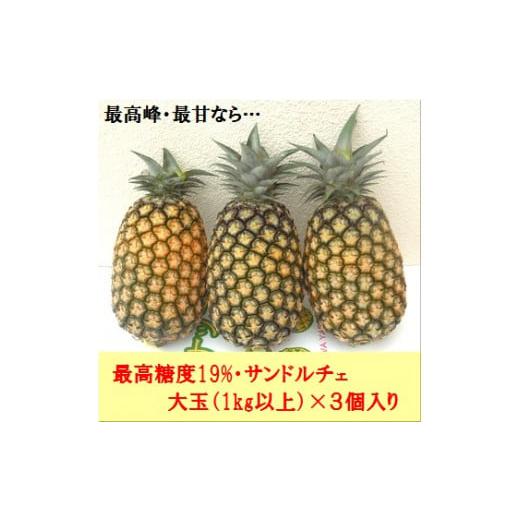 最高峰・最甘なら…

最高糖度19%・サンドルチェ
大玉（1kg以上）×3個入り